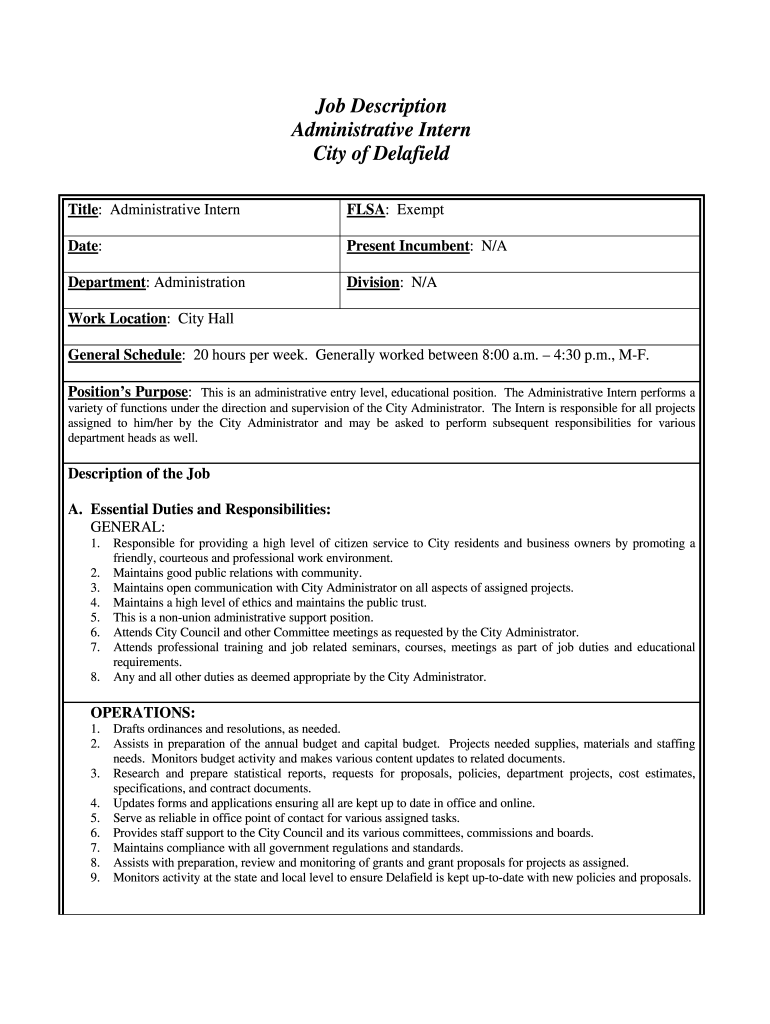 Job Description
Administrative Intern
City of Delafield

| Title: Administrative Intern | FLSA: Exempt |
|---|---|
| Date: | Present Incumbent: N/A |
| Department: Administration | Division: N/A |

Work Location: City Hall

General Schedule: 20 hours per week. Generally worked between 8:00 a.m. – 4:30 p.m., M-F.

Position's Purpose: This is an administrative entry level, educational position. The Administrative Intern performs a variety of functions under the direction and supervision of the City Administrator. The Intern is responsible for all projects assigned to him/her by the City Administrator and may be asked to perform subsequent responsibilities for various department heads as well.

Description of the Job

A. Essential Duties and Responsibilities:
GENERAL:
1. Responsible for providing a high level of citizen service to City residents and business owners by promoting a friendly, courteous and professional work environment.
2. Maintains good public relations with community.
3. Maintains open communication with City Administrator on all aspects of assigned projects.
4. Maintains a high level of ethics and maintains the public trust.
5. This is a non-union administrative support position.
6. Attends City Council and other Committee meetings as requested by the City Administrator.
7. Attends professional training and job related seminars, courses, meetings as part of job duties and educational requirements.
8. Any and all other duties as deemed appropriate by the City Administrator.

OPERATIONS:
1. Drafts ordinances and resolutions, as needed.
2. Assists in preparation of the annual budget and capital budget. Projects needed supplies, materials and staffing needs. Monitors budget activity and makes various content updates to related documents.
3. Research and prepare statistical reports, requests for proposals, policies, department projects, cost estimates, specifications, and contract documents.
4. Updates forms and applications ensuring all are kept up to date in office and online.
5. Serve as reliable in office point of contact for various assigned tasks.
6. Provides staff support to the City Council and its various committees, commissions and boards.
7. Maintains compliance with all government regulations and standards.
8. Assists with preparation, review and monitoring of grants and grant proposals for projects as assigned.
9. Monitors activity at the state and local level to ensure Delafield is kept up-to-date with new policies and proposals.